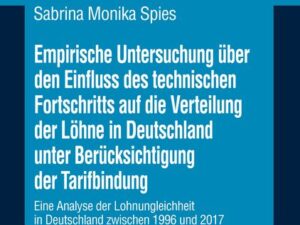 Sabrina Monika Spies

Empirische Untersuchung über den Einfluss des technischen Fortschritts auf die Verteilung der Löhne in Deutschland unter Berücksichtigung der Tarifbindung

Eine Analyse der Lohnungleichheit in Deutschland zwischen 1996 und 2017